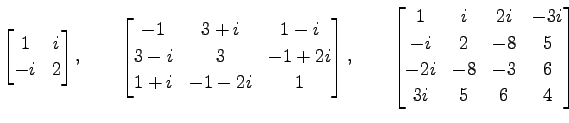 $\begin{bmatrix} 1 & i \\ -i & 2 \end{bmatrix}, \quad \begin{bmatrix} -1 & 3+i & 1-i \\ 3-i & 3 & -1+2i \\ 1+i & -1-2i & 1 \end{bmatrix}, \quad \begin{bmatrix} 1 & i & 2i & -3i \\ -i & 2 & -8 & 5 \\ -2i & -8 & -3 & 6 \\ 3i & 5 & 6 & 4 \end{bmatrix}$